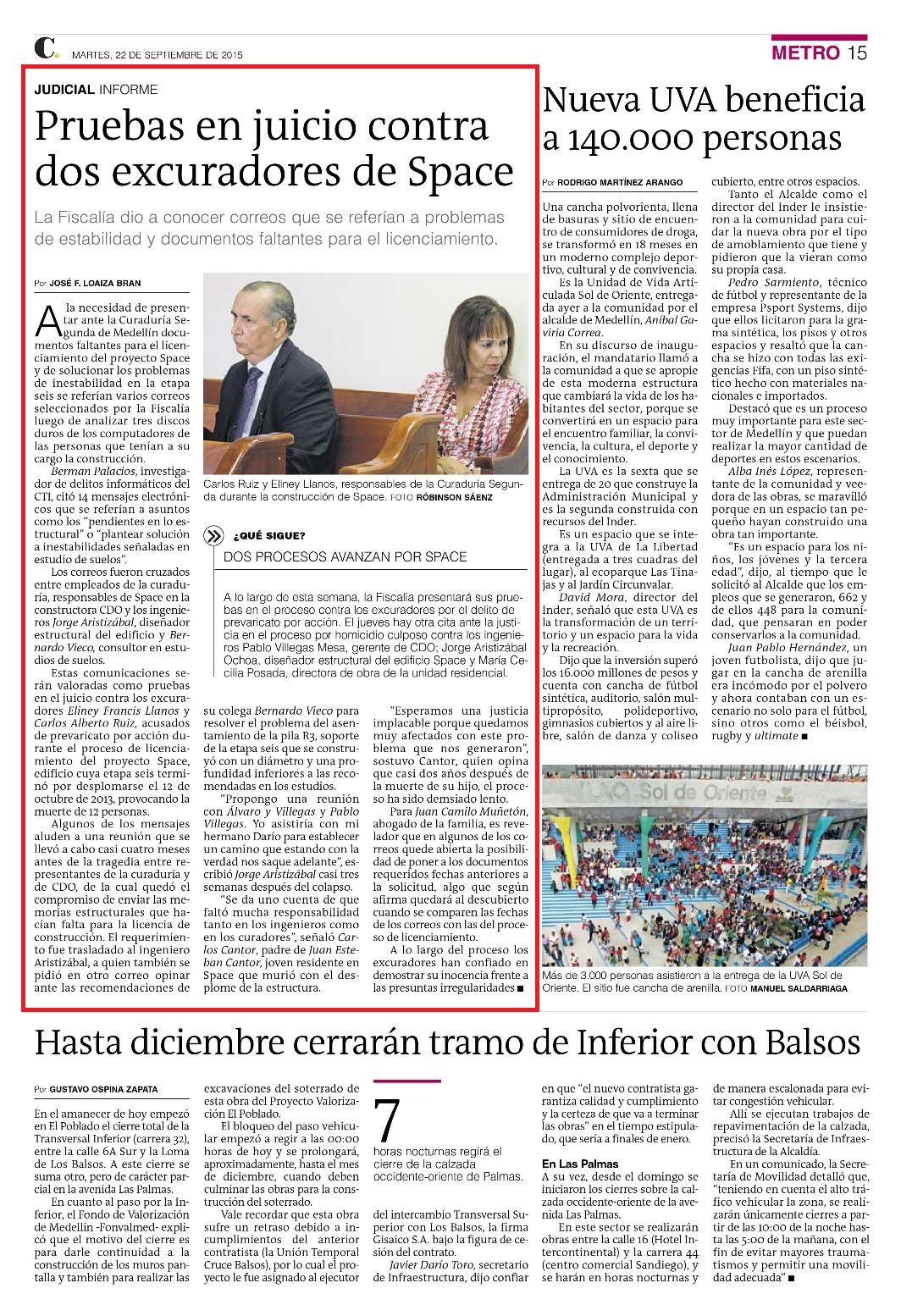 C. MARTES, 22 DE SEPTIEMBRE DE 2015

METRO 15

JUDICIAL INFORME

Pruebas en juicio contra dos excuradores de Space

La Fiscalía dio a conocer correos que se referían a problemas de estabilidad y documentos faltantes para el licenciamiento.

Por JOSÉ F. LOAIZA BRAN

A la necesidad de presentar ante la Curaduría Segunda de Medellín documentos faltantes para el licenciamiento del proyecto Space y de solucionar los problemas de inestabilidad en la etapa seis se referían varios correos seleccionados por la Fiscalía luego de analizar tres discos duros de los computadores de las personas que tenían a su cargo la construcción.

Berman Palacios, investigador de delitos informáticos del CTI, citó 14 mensajes electrónicos que se referían a asuntos como los "pendientes en lo estructural" o "plantear solución a inestabilidades señaladas en estudio de suelos".

Los correos fueron cruzados entre empleados de la curaduría, responsables de Space en la constructora CDO y los ingenieros Jorge Aristizábal, diseñador estructural del edificio y Bernardo Vieco, consultor en estudios de suelos.

Estas comunicaciones serán valoradas como pruebas en el juicio contra los excuradores Eliney Francis Llanos y Carlos Alberto Ruiz, acusados de prevaricato por acción durante el proceso de licenciamiento del proyecto Space, edificio cuya etapa seis terminó por desplomarse el 12 de octubre de 2013, provocando la muerte de 12 personas.

Algunos de los mensajes aluden a una reunión que se llevó a cabo casi cuatro meses antes de la tragedia entre representantes de la curaduría y de CDO, de la cual quedó el compromiso de enviar las memorias estructurales que hacían falta para la licencia de construcción. El requerimiento fue trasladado al ingeniero Aristizábal, a quien también se pidió en otro correo opinar ante las recomendaciones de su colega Bernardo Vieco para resolver el problema del asentamiento de la pila R3, soporte de la etapa seis que se construyó con un diámetro y una profundidad inferiores a las recomendadas en los estudios.

"Propongo una reunión con Álvaro y Villegas y Pablo Villegas. Yo asistiría con mi hermano Darío para establecer un camino que estando con la verdad nos saque adelante", escribió Jorge Aristizábal casi tres semanas después del colapso.

"Se da uno cuenta de que faltó mucha responsabilidad tanto en los ingenieros como en los curadores", señaló Carlos Cantor, padre de Juan Esteban Cantor, joven residente en Space que murió con el desplome de la estructura.

"Esperamos una justicia implacable porque quedamos muy afectados con este problema que nos generaron", sostuvo Cantor, quien opina que casi dos años después de la muerte de su hijo, el proceso ha sido demsiado lento.

Para Juan Camilo Muñetón, abogado de la familia, es revelador que en algunos de los correos quede abierta la posibilidad de poner a los documentos requeridos fechas anteriores a la solicitud, algo que según afirma quedará al descubierto cuando se comparen las fechas de los correos con las del proceso de licenciamiento.

A lo largo del proceso los excuradores han confiado en demostrar su inocencia frente a las presuntas irregularidades ■

Carlos Ruiz y Eliney Llanos, responsables de la Curaduría Segunda durante la construcción de Space. FOTO RÓBINSON SÁENZ

¿QUÉ SIGUE?
DOS PROCESOS AVANZAN POR SPACE

A lo largo de esta semana, la Fiscalía presentará sus pruebas en el proceso contra los excuradores por el delito de prevaricato por acción. El jueves hay otra cita ante la justicia en el proceso por homicidio culposo contra los ingenieros Pablo Villegas Mesa, gerente de CDO; Jorge Aristizábal Ochoa, diseñador estructural del edificio Space y María Cecilia Posada, directora de obra de la unidad residencial.

Nueva UVA beneficia a 140.000 personas

Por RODRIGO MARTÍNEZ ARANGO

Una cancha polvorienta, llena de basuras y sitio de encuentro de consumidores de droga, se transformó en 18 meses en un moderno complejo deportivo, cultural y de convivencia.

Es la Unidad de Vida Articulada Sol de Oriente, entregada ayer a la comunidad por el alcalde de Medellín, Aníbal Gaviria Correa.

En su discurso de inauguración, el mandatario llamó a la comunidad a que se apropie de esta moderna estructura que cambiará la vida de los habitantes del sector, porque se convertirá en un espacio para el encuentro familiar, la convivencia, la cultura, el deporte y el conocimiento.

La UVA es la sexta que se entrega de 20 que construye la Administración Municipal y es la segunda construida con recursos del Inder.

Es un espacio que se integra a la UVA de La Libertad (entregada a tres cuadras del lugar), al ecoparque Las Tinajas y al Jardín Circunvalar.

David Mora, director del Inder, señaló que esta UVA es la transformación de un territorio y un espacio para la vida y la recreación.

Dijo que la inversión superó los 16.000 millones de pesos y cuenta con cancha de fútbol sintética, auditorio, salón multipropósito, polideportivo, gimnasios cubiertos y al aire libre, salón de danza y coliseo cubierto, entre otros espacios.

Tanto el Alcalde como el director del Inder le insistieron a la comunidad para cuidar la nueva obra por el tipo de amoblamiento que tiene y pidieron que la vieran como su propia casa.

Pedro Sarmiento, técnico de fútbol y representante de la empresa Psport Systems, dijo que ellos licitaron para la grama sintética, los pisos y otros espacios y resaltó que la cancha se hizo con todas las exigencias Fifa, con un piso sintético hecho con materiales nacionales e importados.

Destacó que es un proceso muy importante para este sector de Medellín y que puedan realizar la mayor cantidad de deportes en estos escenarios.

Alba Inés López, representante de la comunidad y veedora de las obras, se maravilló porque en un espacio tan pequeño hayan construido una obra tan importante.

"Es un espacio para los niños, los jóvenes y la tercera edad", dijo, al tiempo que le solicitó al Alcalde que los empleos que se generaron, 662 y de ellos 448 para la comunidad, que pensaran en poder conservarlos a la comunidad.

Juan Pablo Hernández, un joven futbolista, dijo que jugar en la cancha de arenilla era incómodo por el polvero y ahora contaban con un escenario no solo para el fútbol, sino otros como el béisbol, rugby y ultimate ■

UVA Sol de Oriente

Más de 3.000 personas asistieron a la entrega de la UVA Sol de Oriente. El sitio fue cancha de arenilla. FOTO MANUEL SALDARRIAGA

Hasta diciembre cerrarán tramo de Inferior con Balsos

Por GUSTAVO OSPINA ZAPATA

En el amanecer de hoy empezó en El Poblado el cierre total de la Transversal Inferior (carrera 32), entre la calle 6A Sur y la Loma de Los Balsos. A este cierre se suma otro, pero de carácter parcial en la avenida Las Palmas.

En cuanto al paso por la Inferior, el Fondo de Valorización de Medellín -Fonvalmed- explicó que el motivo del cierre es para darle continuidad a la construcción de los muros pantalla y también para realizar las excavaciones del soterrado de esta obra del Proyecto Valorización El Poblado.

El bloqueo del paso vehicular empezó a regir a las 00:00 horas de hoy y se prolongará, aproximadamente, hasta el mes de diciembre, cuando deben culminar las obras para la construcción del soterrado.

Vale recordar que esta obra sufre un retraso debido a incumplimientos del anterior contratista (la Unión Temporal Cruce Balsos), por lo cual el proyecto le fue asignado al ejecutor del intercambio Transversal Superior con Los Balsos, la firma Gisaico S.A. bajo la figura de cesión del contrato.

Javier Darío Toro, secretario de Infraestructura, dijo confiar en que "el nuevo contratista garantiza calidad y cumplimiento y la certeza de que va a terminar las obras" en el tiempo estipulado, que sería a finales de enero.

7
horas nocturnas regirá el cierre de la calzada occidente-oriente de Palmas.

En Las Palmas
A su vez, desde el domingo se iniciaron los cierres sobre la calzada occidente-oriente de la avenida Las Palmas.

En este sector se realizarán obras entre la calle 16 (Hotel Intercontinental) y la carrera 44 (centro comercial Sandiego), y se harán en horas nocturnas y de manera escalonada para evitar congestión vehicular.

Allí se ejecutan trabajos de repavimentación de la calzada, precisó la Secretaría de Infraestructura de la Alcaldía.

En un comunicado, la Secretaría de Movilidad detalló que, "teniendo en cuenta el alto tráfico vehicular la zona, se realizarán únicamente cierres a partir de las 10:00 de la noche hasta las 5:00 de la mañana, con el fin de evitar mayores traumatismos y permitir una movilidad adecuada" ■